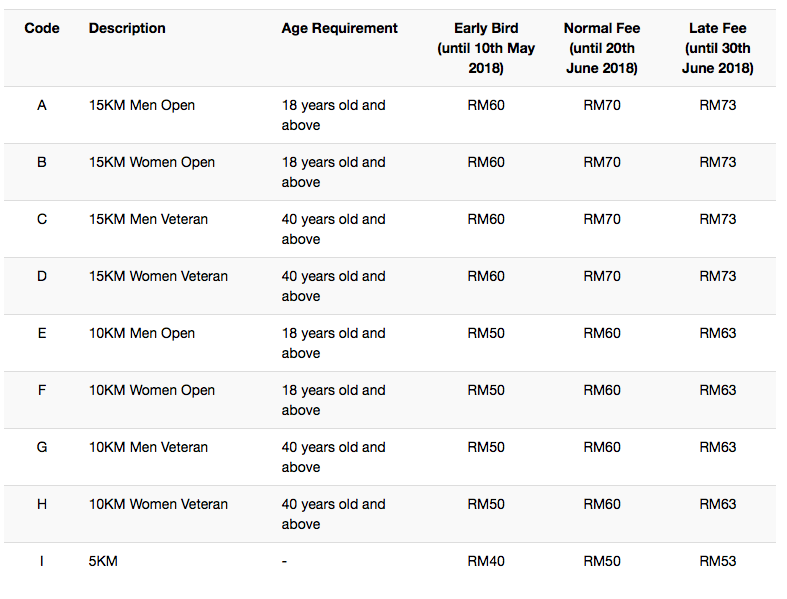 | Code | Description | Age Requirement | Early Bird (until 10th May 2018) | Normal Fee (until 20th June 2018) | Late Fee (until 30th June 2018) |
|---|---|---|---|---|---|
| A | 15KM Men Open | 18 years old and above | RM60 | RM70 | RM73 |
| B | 15KM Women Open | 18 years old and above | RM60 | RM70 | RM73 |
| C | 15KM Men Veteran | 40 years old and above | RM60 | RM70 | RM73 |
| D | 15KM Women Veteran | 40 years old and above | RM60 | RM70 | RM73 |
| E | 10KM Men Open | 18 years old and above | RM50 | RM60 | RM63 |
| F | 10KM Women Open | 18 years old and above | RM50 | RM60 | RM63 |
| G | 10KM Men Veteran | 40 years old and above | RM50 | RM60 | RM63 |
| H | 10KM Women Veteran | 40 years old and above | RM50 | RM60 | RM63 |
| I | 5KM | - | RM40 | RM50 | RM53 |